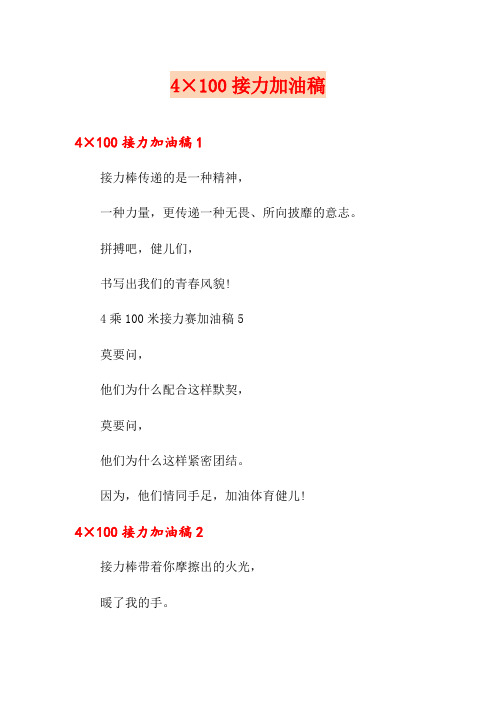 4×100 接力加油稿

4×100 接力加油稿 1

接力棒传递的是一种精神，

一种力量，更传递一种无畏、所向披靡的意志。

拼搏吧，健儿们，

书写出我们的青春风貌!

4 乘 100 米接力赛加油稿 5

莫要问，

他们为什么配合这样默契，

莫要问，

他们为什么这样紧密团结。

因为，他们情同手足，加油体育健儿!

4×100 接力加油稿 2

接力棒带着你摩擦出的火光，

暖了我的手。